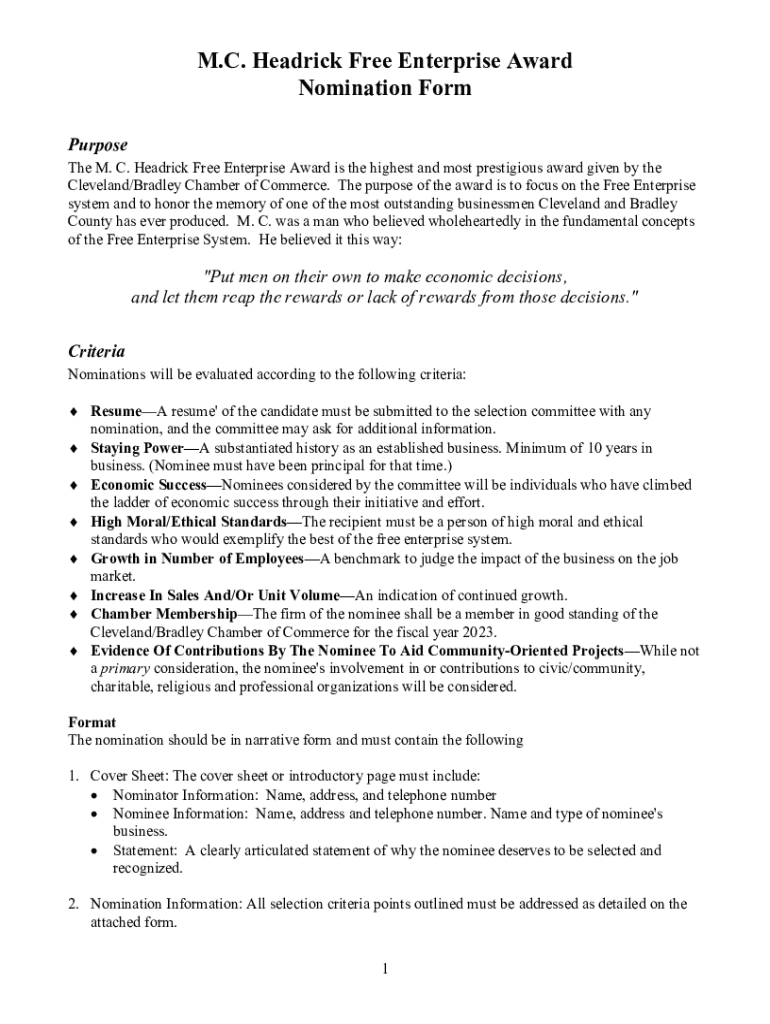 M.C. Headrick Free Enterprise Award
Nomination Form

Purpose
The M. C. Headrick Free Enterprise Award is the highest and most prestigious award given by the Cleveland/Bradley Chamber of Commerce. The purpose of the award is to focus on the Free Enterprise system and to honor the memory of one of the most outstanding businessmen Cleveland and Bradley County has ever produced. M. C. was a man who believed wholeheartedly in the fundamental concepts of the Free Enterprise System. He believed it this way:

"Put men on their own to make economic decisions, and let them reap the rewards or lack of rewards from those decisions."

Criteria
Nominations will be evaluated according to the following criteria:

♦ Resume—A resume' of the candidate must be submitted to the selection committee with any nomination, and the committee may ask for additional information.
♦ Staying Power—A substantiated history as an established business. Minimum of 10 years in business. (Nominee must have been principal for that time.)
♦ Economic Success—Nominees considered by the committee will be individuals who have climbed the ladder of economic success through their initiative and effort.
♦ High Moral/Ethical Standards—The recipient must be a person of high moral and ethical standards who would exemplify the best of the free enterprise system.
♦ Growth in Number of Employees—A benchmark to judge the impact of the business on the job market.
♦ Increase In Sales And/Or Unit Volume—An indication of continued growth.
♦ Chamber Membership—The firm of the nominee shall be a member in good standing of the Cleveland/Bradley Chamber of Commerce for the fiscal year 2023.
♦ Evidence Of Contributions By The Nominee To Aid Community-Oriented Projects—While not a primary consideration, the nominee's involvement in or contributions to civic/community, charitable, religious and professional organizations will be considered.

Format
The nomination should be in narrative form and must contain the following

1. Cover Sheet: The cover sheet or introductory page must include:
• Nominator Information: Name, address, and telephone number
• Nominee Information: Name, address and telephone number. Name and type of nominee's business.
• Statement: A clearly articulated statement of why the nominee deserves to be selected and recognized.

2. Nomination Information: All selection criteria points outlined must be addressed as detailed on the attached form.

1